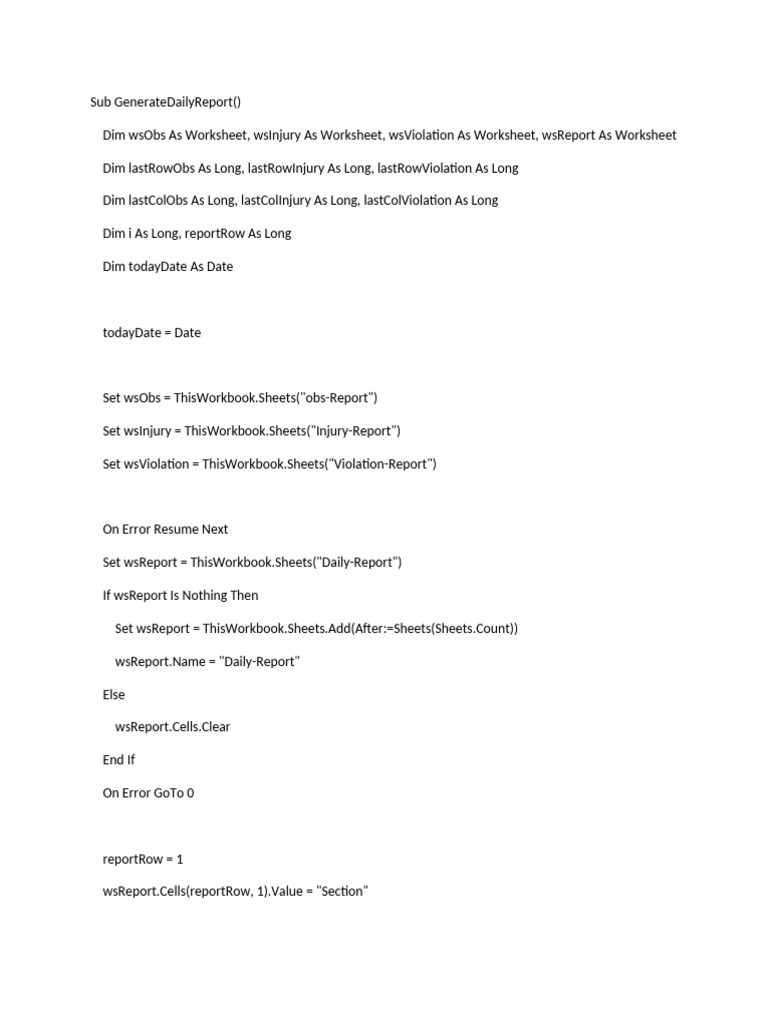 Sub GenerateDailyReport()

Dim wsObs As Worksheet, wsInjury As Worksheet, wsViolation As Worksheet, wsReport As Worksheet

Dim lastRowObs As Long, lastRowInjury As Long, lastRowViolation As Long

Dim lastColObs As Long, lastColInjury As Long, lastColViolation As Long

Dim i As Long, reportRow As Long

Dim todayDate As Date

todayDate = Date

Set wsObs = ThisWorkbook.Sheets("obs-Report")

Set wsInjury = ThisWorkbook.Sheets("Injury-Report")

Set wsViolation = ThisWorkbook.Sheets("Violation-Report")

On Error Resume Next

Set wsReport = ThisWorkbook.Sheets("Daily-Report")

If wsReport Is Nothing Then

Set wsReport = ThisWorkbook.Sheets.Add(After:=Sheets(Sheets.Count))

wsReport.Name = "Daily-Report"

Else

wsReport.Cells.Clear

End If

On Error GoTo 0

reportRow = 1

wsReport.Cells(reportRow, 1).Value = "Section"